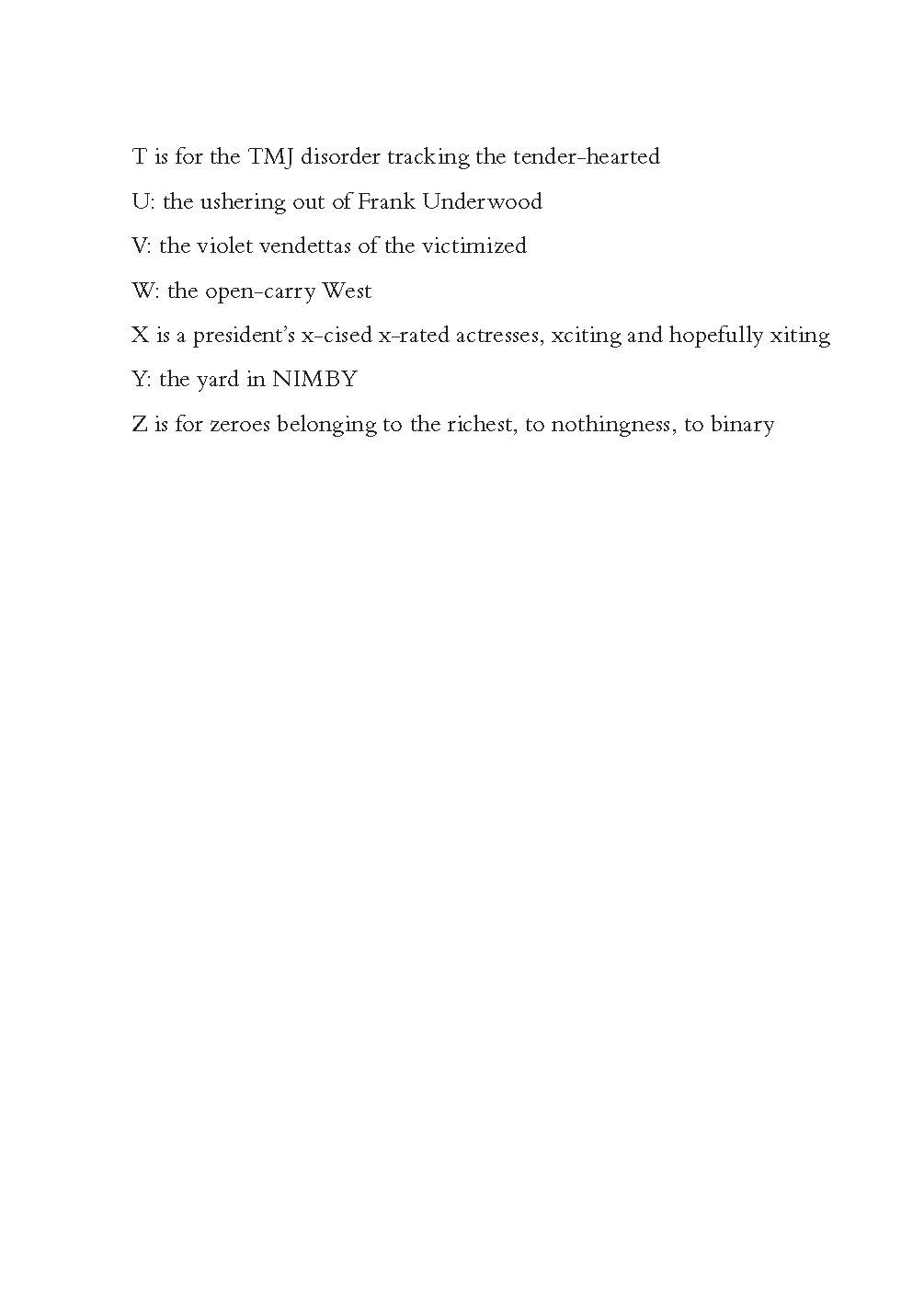 T is for the TMJ disorder tracking the tender-hearted

U: the ushering out of Frank Underwood

V: the violet vendettas of the victimized

W: the open-carry West

X is a president's x-cised x-rated actresses, xciting and hopefully xiting

Y: the yard in NIMBY

Z is for zeroes belonging to the richest, to nothingness, to binary